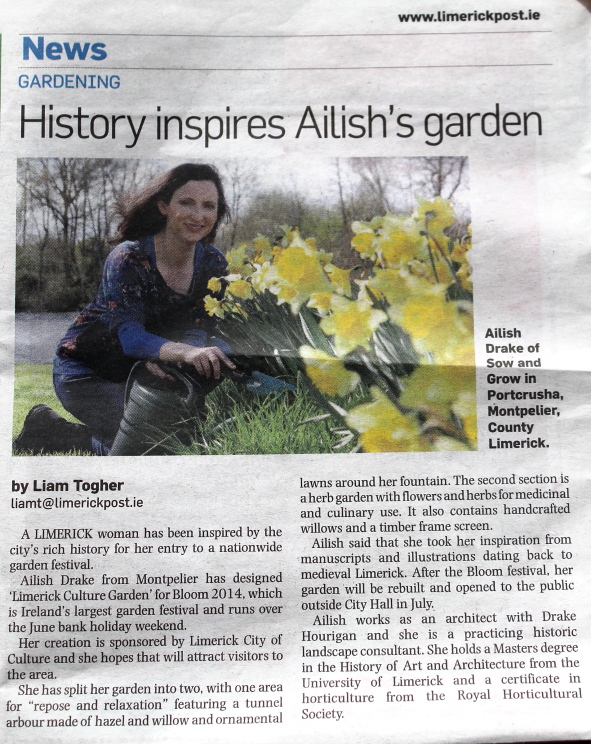 www.limerickpost.ie

News
GARDENING

History inspires Ailish's garden

Ailish Drake of Sow and Grow in Portcrusha, Montpelier, County Limerick.

by Liam Togher
liamt@limerickpost.ie

A LIMERICK woman has been inspired by the city's rich history for her entry to a nationwide garden festival.

Ailish Drake from Montpelier has designed 'Limerick Culture Garden' for Bloom 2014, which is Ireland's largest garden festival and runs over the June bank holiday weekend.

Her creation is sponsored by Limerick City of Culture and she hopes that will attract visitors to the area.

She has split her garden into two, with one area for "repose and relaxation" featuring a tunnel arbour made of hazel and willow and ornamental lawns around her fountain. The second section is a herb garden with flowers and herbs for medicinal and culinary use. It also contains handcrafted willows and a timber frame screen.

Ailish said that she took her inspiration from manuscripts and illustrations dating back to medieval Limerick. After the Bloom festival, her garden will be rebuilt and opened to the public outside City Hall in July.

Ailish works as an architect with Drake Hourigan and she is a practicing historic landscape consultant. She holds a Masters degree in the History of Art and Architecture from the University of Limerick and a certificate in horticulture from the Royal Horticultural Society.